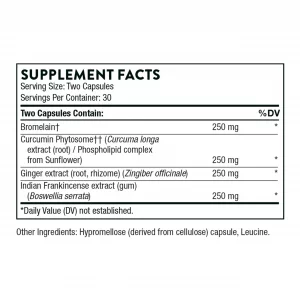 SUPPLEMENT FACTS
Serving Size: Two Capsules
Servings Per Container: 30

| Two Capsules Contain: | | %DV |
|---|---|---|
| Bromelain† | 250 mg | * |
| Curcumin Phytosome†† (Curcuma longa extract (root) / Phospholipid complex from Sunflower) | 250 mg | * |
| Ginger extract (root, rhizome) (Zingiber officinale) | 250 mg | * |
| Indian Frankincense extract (gum) (Boswellia serrata) | 250 mg | * |

*Daily Value (DV) not established.

Other Ingredients: Hypromellose (derived from cellulose) capsule, Leucine.